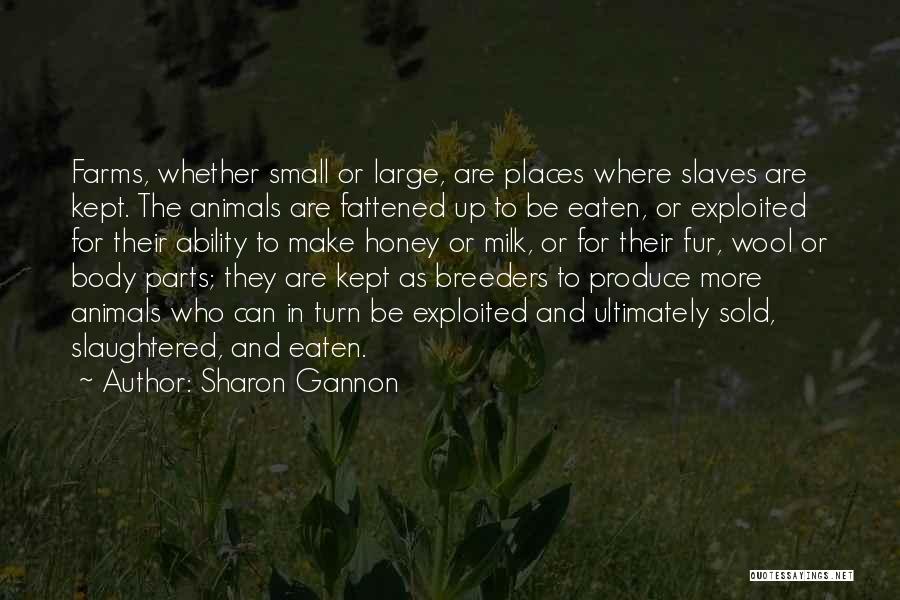 Farms, whether small or large, are places where slaves are kept. The animals are fattened up to be eaten, or exploited for their ability to make honey or milk, or for their fur, wool or body parts; they are kept as breeders to produce more animals who can in turn be exploited and ultimately sold, slaughtered, and eaten.

~ Author: Sharon Gannon

QUOTESSAYINGS.NET